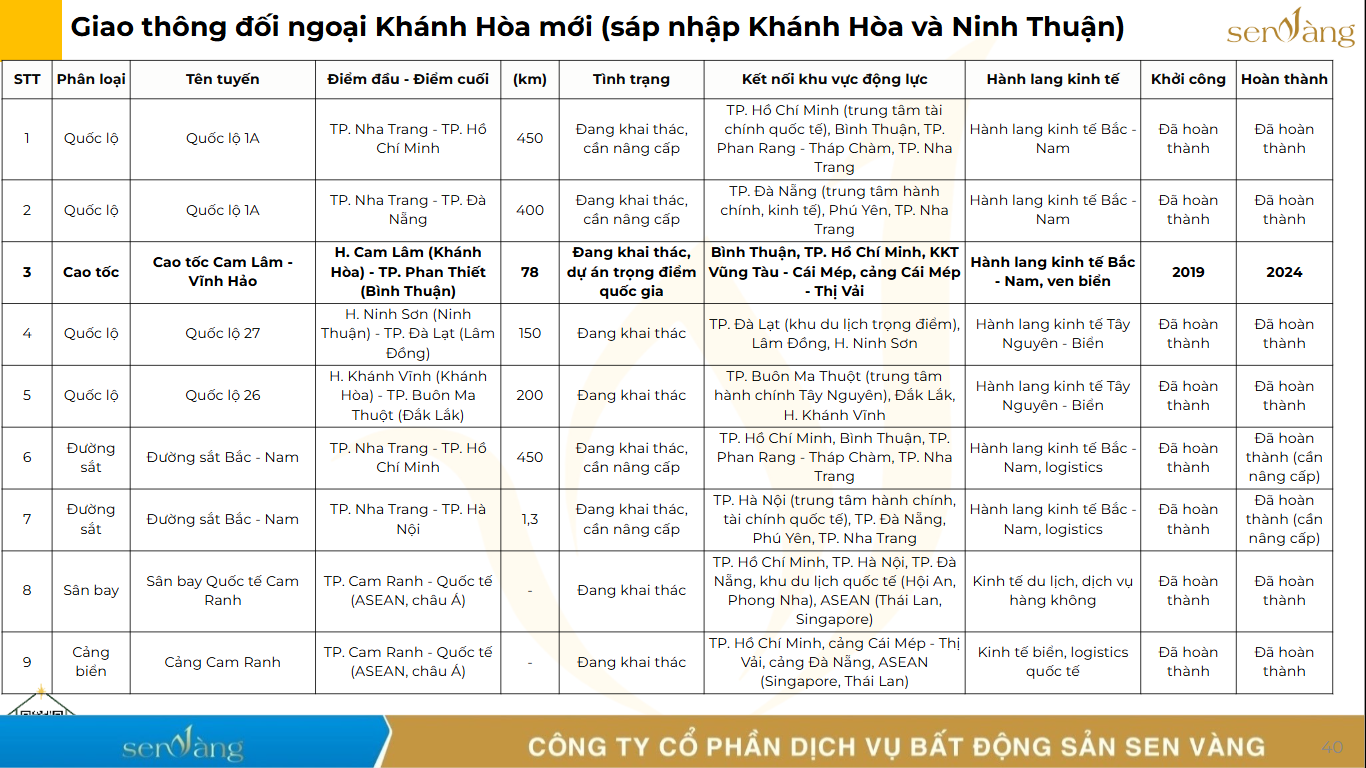 Giao thông đối ngoại Khánh Hòa mới (sáp nhập Khánh Hòa và Ninh Thuận)

senVàng

| STT | Phân loại | Tên tuyến | Điểm đầu - Điểm cuối | (km) | Tình trạng | Kết nối khu vực động lực | Hành lang kinh tế | Khởi công | Hoàn thành |
|---|---|---|---|---|---|---|---|---|---|
| 1 | Quốc lộ | Quốc lộ 1A | TP. Nha Trang - TP. Hồ Chí Minh | 450 | Đang khai thác, cần nâng cấp | TP. Hồ Chí Minh (trung tâm tài chính quốc tế), Bình Thuận, TP. Phan Rang - Tháp Chàm, TP. Nha Trang | Hành lang kinh tế Bắc - Nam | Đã hoàn thành | Đã hoàn thành |
| 2 | Quốc lộ | Quốc lộ 1A | TP. Nha Trang - TP. Đà Nẵng | 400 | Đang khai thác, cần nâng cấp | TP. Đà Nẵng (trung tâm hành chính, kinh tế), Phú Yên, TP. Nha Trang | Hành lang kinh tế Bắc - Nam | Đã hoàn thành | Đã hoàn thành |
| 3 | Cao tốc | Cao tốc Cam Lâm - Vĩnh Hảo | H. Cam Lâm (Khánh Hòa) - TP. Phan Thiết (Bình Thuận) | 78 | Đang khai thác, dự án trọng điểm quốc gia | Bình Thuận, TP. Hồ Chí Minh, KKT Vũng Tàu - Cái Mép, cảng Cái Mép - Thị Vải | Hành lang kinh tế Bắc - Nam, ven biển | 2019 | 2024 |
| 4 | Quốc lộ | Quốc lộ 27 | H. Ninh Sơn (Ninh Thuận) - TP. Đà Lạt (Lâm Đồng) | 150 | Đang khai thác | TP. Đà Lạt (khu du lịch trọng điểm), Lâm Đồng, H. Ninh Sơn | Hành lang kinh tế Tây Nguyên - Biển | Đã hoàn thành | Đã hoàn thành |
| 5 | Quốc lộ | Quốc lộ 26 | H. Khánh Vĩnh (Khánh Hòa) - TP. Buôn Ma Thuột (Đắk Lắk) | 200 | Đang khai thác | TP. Buôn Ma Thuột (trung tâm hành chính Tây Nguyên), Đắk Lắk, H. Khánh Vĩnh | Hành lang kinh tế Tây Nguyên - Biển | Đã hoàn thành | Đã hoàn thành |
| 6 | Đường sắt | Đường sắt Bắc - Nam | TP. Nha Trang - TP. Hồ Chí Minh | 450 | Đang khai thác, cần nâng cấp | TP. Hồ Chí Minh, Bình Thuận, TP. Phan Rang - Tháp Chàm, TP. Nha Trang | Hành lang kinh tế Bắc - Nam, logistics | Đã hoàn thành | Đã hoàn thành (cần nâng cấp) |
| 7 | Đường sắt | Đường sắt Bắc - Nam | TP. Nha Trang - TP. Hà Nội | 1,3 | Đang khai thác, cần nâng cấp | TP. Hà Nội (trung tâm hành chính, tài chính quốc tế), TP. Đà Nẵng, Phú Yên, TP. Nha Trang | Hành lang kinh tế Bắc - Nam, logistics | Đã hoàn thành | Đã hoàn thành (cần nâng cấp) |
| 8 | Sân bay | Sân bay Quốc tế Cam Ranh | TP. Cam Ranh - Quốc tế (ASEAN, châu Á) | - | Đang khai thác | TP. Hồ Chí Minh, TP. Hà Nội, TP. Đà Nẵng, khu du lịch quốc tế (Hội An, Phong Nha), ASEAN (Thái Lan, Singapore) | Kinh tế du lịch, dịch vụ hàng không | Đã hoàn thành | Đã hoàn thành |
| 9 | Cảng biển | Cảng Cam Ranh | TP. Cam Ranh - Quốc tế (ASEAN, châu Á) | - | Đang khai thác | TP. Hồ Chí Minh, cảng Cái Mép - Thị Vải, cảng Đà Nẵng, ASEAN (Singapore, Thái Lan) | Kinh tế biển, logistics quốc tế | Đã hoàn thành | Đã hoàn thành |

senVàng

CÔNG TY CỔ PHẦN DỊCH VỤ BẤT ĐỘNG SẢN SEN VÀNG

40